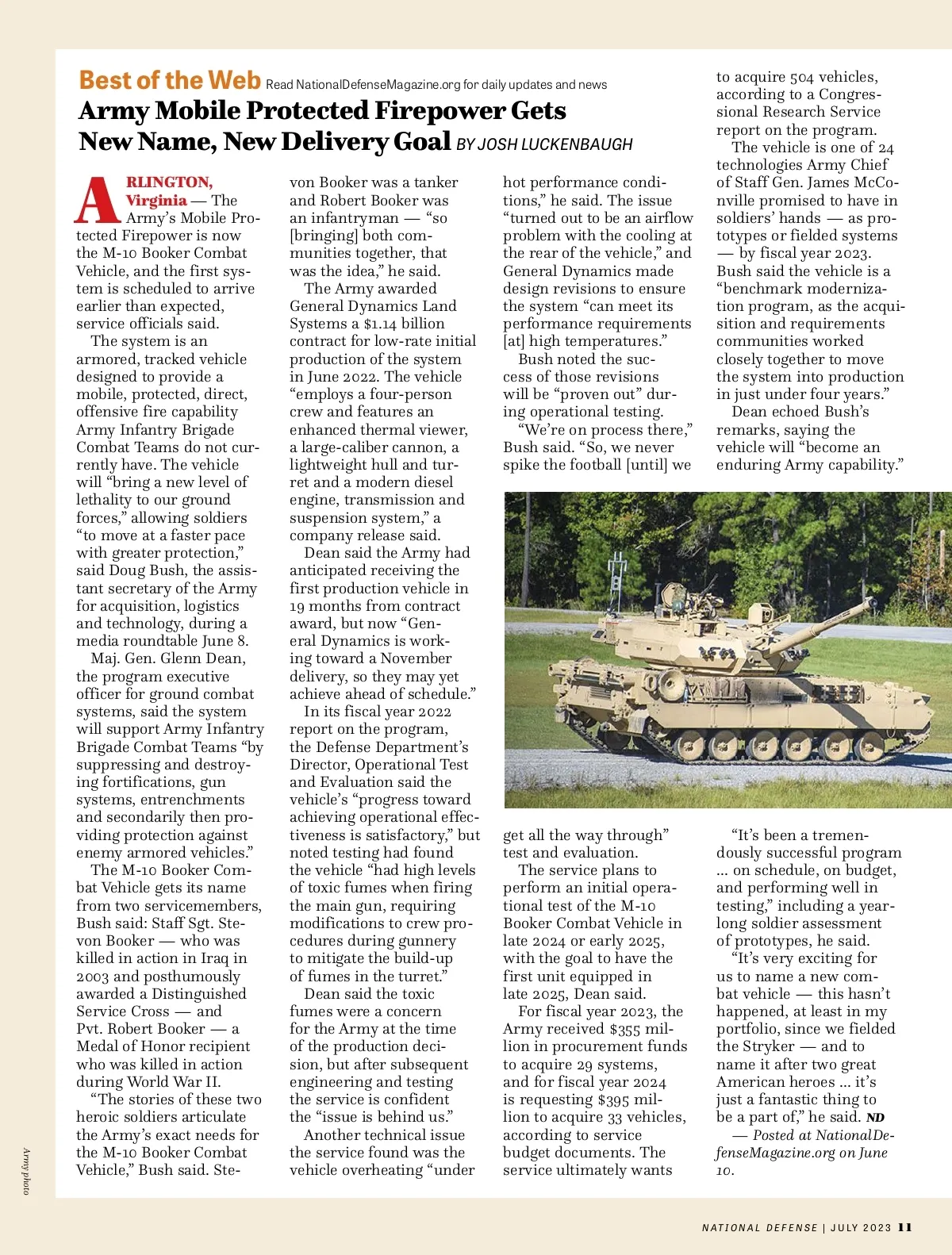 Best of the Web Read NationalDefenseMagazine.org for daily updates and news

Army Mobile Protected Firepower Gets New Name, New Delivery Goal BY JOSH LUCKENBAUGH

ARLINGTON, Virginia — The Army's Mobile Protected Firepower is now the M-10 Booker Combat Vehicle, and the first system is scheduled to arrive earlier than expected, service officials said.

The system is an armored, tracked vehicle designed to provide a mobile, protected, direct, offensive fire capability Army Infantry Brigade Combat Teams do not currently have. The vehicle will "bring a new level of lethality to our ground forces," allowing soldiers "to move at a faster pace with greater protection," said Doug Bush, the assistant secretary of the Army for acquisition, logistics and technology, during a media roundtable June 8.

Maj. Gen. Glenn Dean, the program executive officer for ground combat systems, said the system will support Army Infantry Brigade Combat Teams "by suppressing and destroying fortifications, gun systems, entrenchments and secondarily then providing protection against enemy armored vehicles."

The M-10 Booker Combat Vehicle gets its name from two servicemembers, Bush said: Staff Sgt. Stevon Booker — who was killed in action in Iraq in 2003 and posthumously awarded a Distinguished Service Cross — and Pvt. Robert Booker — a Medal of Honor recipient who was killed in action during World War II.

"The stories of these two heroic soldiers articulate the Army's exact needs for the M-10 Booker Combat Vehicle," Bush said. Stevon Booker was a tanker and Robert Booker was an infantryman — "so [bringing] both communities together, that was the idea," he said.

The Army awarded General Dynamics Land Systems a $1.14 billion contract for low-rate initial production of the system in June 2022. The vehicle "employs a four-person crew and features an enhanced thermal viewer, a large-caliber cannon, a lightweight hull and turret and a modern diesel engine, transmission and suspension system," a company release said.

Dean said the Army had anticipated receiving the first production vehicle in 19 months from contract award, but now "General Dynamics is working toward a November delivery, so they may yet achieve ahead of schedule."

In its fiscal year 2022 report on the program, the Defense Department's Director, Operational Test and Evaluation said the vehicle's "progress toward achieving operational effectiveness is satisfactory," but noted testing had found the vehicle "had high levels of toxic fumes when firing the main gun, requiring modifications to crew procedures during gunnery to mitigate the build-up of fumes in the turret."

Dean said the toxic fumes were a concern for the Army at the time of the production decision, but after subsequent engineering and testing the service is confident the "issue is behind us."

Another technical issue the service found was the vehicle overheating "under hot performance conditions," he said. The issue "turned out to be an airflow problem with the cooling at the rear of the vehicle," and General Dynamics made design revisions to ensure the system "can meet its performance requirements [at] high temperatures."

Bush noted the success of those revisions will be "proven out" during operational testing.

"We're on process there," Bush said. "So, we never spike the football [until] we get all the way through" test and evaluation.

The service plans to perform an initial operational test of the M-10 Booker Combat Vehicle in late 2024 or early 2025, with the goal to have the first unit equipped in late 2025, Dean said.

For fiscal year 2023, the Army received $355 million in procurement funds to acquire 29 systems, and for fiscal year 2024 is requesting $395 million to acquire 33 vehicles, according to service budget documents. The service ultimately wants to acquire 504 vehicles, according to a Congressional Research Service report on the program.

The vehicle is one of 24 technologies Army Chief of Staff Gen. James McConville promised to have in soldiers' hands — as prototypes or fielded systems — by fiscal year 2023.

Bush said the vehicle is a "benchmark modernization program, as the acquisition and requirements communities worked closely together to move the system into production in just under four years."

Dean echoed Bush's remarks, saying the vehicle will "become an enduring Army capability."

"It's been a tremendously successful program ... on schedule, on budget, and performing well in testing," including a yearlong soldier assessment of prototypes, he said.

"It's very exciting for us to name a new combat vehicle — this hasn't happened, at least in my portfolio, since we fielded the Stryker — and to name it after two great American heroes ... it's just a fantastic thing to be a part of," he said. ND

— Posted at NationalDefenseMagazine.org on June 10.

Army photo

NATIONAL DEFENSE | JULY 2023 11